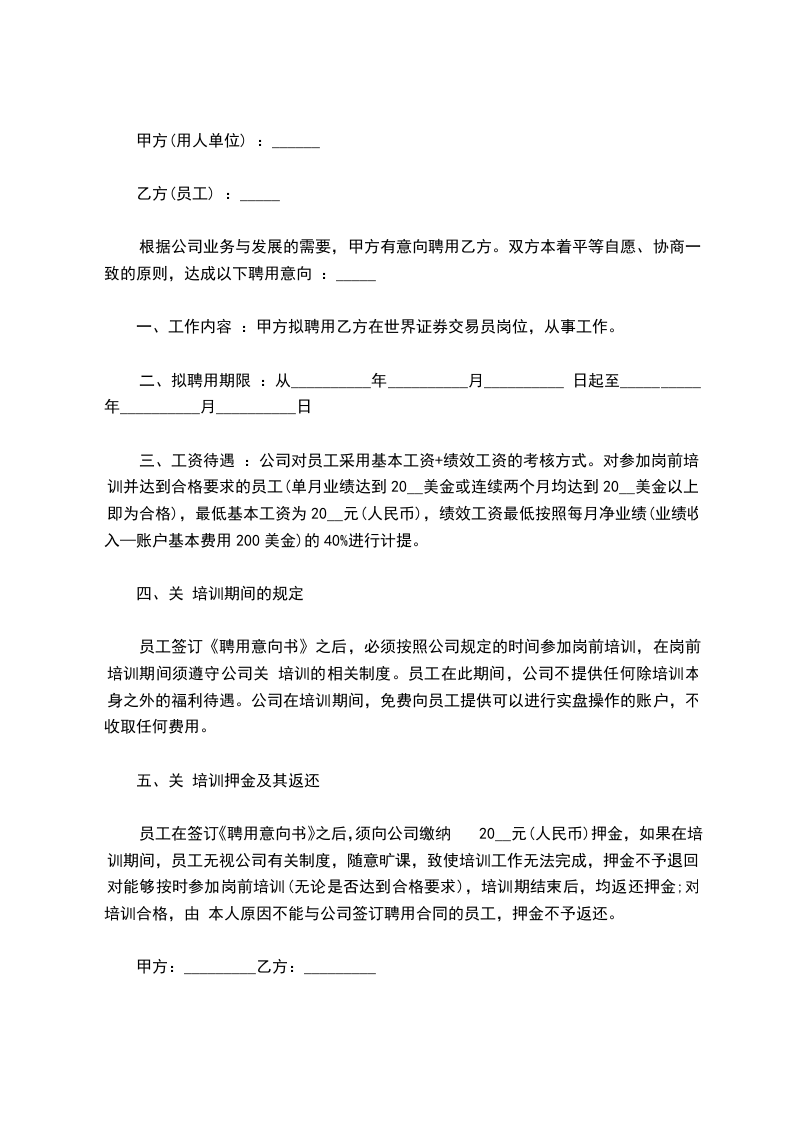 甲方(用人单位) ：______

乙方(员工) ：_____

根据公司业务与发展的需要，甲方有意向聘用乙方。双方本着平等自愿、协商一致的原则，达成以下聘用意向 ：_____

一、工作内容 ：甲方拟聘用乙方在世界证券交易员岗位，从事工作。

二、拟聘用期限 ：从__________年__________月__________ 日起至__________年__________月__________日

三、工资待遇 ：公司对员工采用基本工资+绩效工资的考核方式。对参加岗前培训并达到合格要求的员工(单月业绩达到 20__美金或连续两个月均达到 20__美金以上即为合格)，最低基本工资为 20__元(人民币)，绩效工资最低按照每月净业绩(业绩收入—账户基本费用 200 美金)的 40%进行计提。

四、关 培训期间的规定

员工签订《聘用意向书》之后，必须按照公司规定的时间参加岗前培训，在岗前培训期间须遵守公司关 培训的相关制度。员工在此期间，公司不提供任何除培训本身之外的福利待遇。公司在培训期间，免费向员工提供可以进行实盘操作的账户，不收取任何费用。

五、关 培训押金及其返还

员工在签订《聘用意向书》之后，须向公司缴纳 20__元(人民币)押金，如果在培训期间，员工无视公司有关制度，随意旷课，致使培训工作无法完成，押金不予退回对能够按时参加岗前培训(无论是否达到合格要求)，培训期结束后，均返还押金;对培训合格，由 本人原因不能与公司签订聘用合同的员工，押金不予返还。

甲方：_________乙方：_________